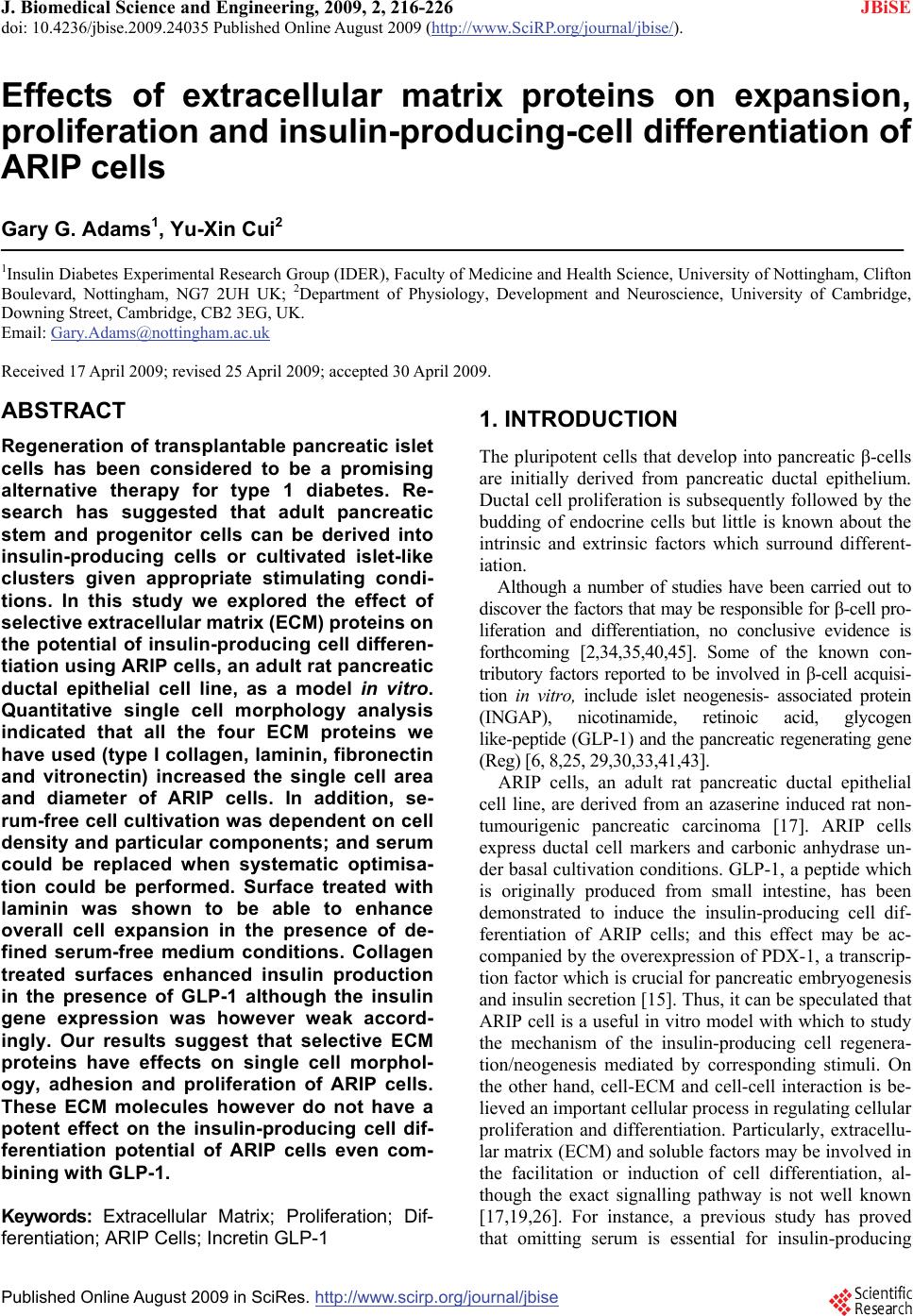 J. Biomedical Science and Engineering, 2009, 2, 216-226 JBiSE
doi: 10.4236/jbise.2009.24035 Published Online August 2009 (http://www.SciRP.org/journal/jbise/).

Effects of extracellular matrix proteins on expansion, proliferation and insulin-producing-cell differentiation of ARIP cells

Gary G. Adams$^1$, Yu-Xin Cui$^2$

$^1$Insulin Diabetes Experimental Research Group (IDER), Faculty of Medicine and Health Science, University of Nottingham, Clifton Boulevard, Nottingham, NG7 2UH UK; $^2$Department of Physiology, Development and Neuroscience, University of Cambridge, Downing Street, Cambridge, CB2 3EG, UK.
Email: Gary.Adams@nottingham.ac.uk

Received 17 April 2009; revised 25 April 2009; accepted 30 April 2009.

ABSTRACT

Regeneration of transplantable pancreatic islet cells has been considered to be a promising alternative therapy for type 1 diabetes. Research has suggested that adult pancreatic stem and progenitor cells can be derived into insulin-producing cells or cultivated islet-like clusters given appropriate stimulating conditions. In this study we explored the effect of selective extracellular matrix (ECM) proteins on the potential of insulin-producing cell differentiation using ARIP cells, an adult rat pancreatic ductal epithelial cell line, as a model in vitro. Quantitative single cell morphology analysis indicated that all the four ECM proteins we have used (type I collagen, laminin, fibronectin and vitronectin) increased the single cell area and diameter of ARIP cells. In addition, serum-free cell cultivation was dependent on cell density and particular components; and serum could be replaced when systematic optimisation could be performed. Surface treated with laminin was shown to be able to enhance overall cell expansion in the presence of defined serum-free medium conditions. Collagen treated surfaces enhanced insulin production in the presence of GLP-1 although the insulin gene expression was however weak accordingly. Our results suggest that selective ECM proteins have effects on single cell morphology, adhesion and proliferation of ARIP cells. These ECM molecules however do not have a potent effect on the insulin-producing cell differentiation potential of ARIP cells even combining with GLP-1.

Keywords: Extracellular Matrix; Proliferation; Differentiation; ARIP Cells; Incretin GLP-1

1. INTRODUCTION

The pluripotent cells that develop into pancreatic β-cells are initially derived from pancreatic ductal epithelium. Ductal cell proliferation is subsequently followed by the budding of endocrine cells but little is known about the intrinsic and extrinsic factors which surround differentiation.

Although a number of studies have been carried out to discover the factors that may be responsible for β-cell proliferation and differentiation, no conclusive evidence is forthcoming [2,34,35,40,45]. Some of the known contributory factors reported to be involved in β-cell acquisition in vitro, include islet neogenesis- associated protein (INGAP), nicotinamide, retinoic acid, glycogen like-peptide (GLP-1) and the pancreatic regenerating gene (Reg) [6, 8,25, 29,30,33,41,43].

ARIP cells, an adult rat pancreatic ductal epithelial cell line, are derived from an azaserine induced rat non-tumourigenic pancreatic carcinoma [17]. ARIP cells express ductal cell markers and carbonic anhydrase under basal cultivation conditions. GLP-1, a peptide which is originally produced from small intestine, has been demonstrated to induce the insulin-producing cell differentiation of ARIP cells; and this effect may be accompanied by the overexpression of PDX-1, a transcription factor which is crucial for pancreatic embryogenesis and insulin secretion [15]. Thus, it can be speculated that ARIP cell is a useful in vitro model with which to study the mechanism of the insulin-producing cell regeneration/neogenesis mediated by corresponding stimuli. On the other hand, cell-ECM and cell-cell interaction is believed an important cellular process in regulating cellular proliferation and differentiation. Particularly, extracellular matrix (ECM) and soluble factors may be involved in the facilitation or induction of cell differentiation, although the exact signalling pathway is not well known [17,19,26]. For instance, a previous study has proved that omitting serum is essential for insulin-producing

Published Online August 2009 in SciRes. http://www.scirp.org/journal/jbise

Scientific Research